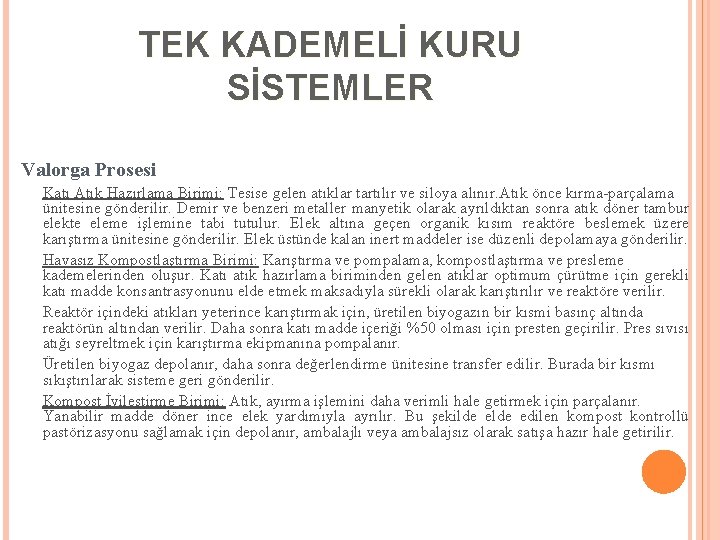 TEK KADEMELİ KURU SİSTEMLER

Valorga Prosesi

Katı Atık Hazırlama Birimi: Tesise gelen atıklar tartılır ve siloya alınır.Atık önce kırma-parçalama ünitesine gönderilir. Demir ve benzeri metaller manyetik olarak ayrıldıktan sonra atık döner tambur elekte eleme işlemine tabi tutulur. Elek altına geçen organik kısım reaktöre beslemek üzere karıştırma ünitesine gönderilir. Elek üstünde kalan inert maddeler ise düzenli depolamaya gönderilir.

Havasız Kompostlaştırma Birimi: Karıştırma ve pompalama, kompostlaştırma ve presleme kademelerinden oluşur. Katı atık hazırlama biriminden gelen atıklar optimum çürütme için gerekli katı madde konsantrasyonunu elde etmek maksadıyla sürekli olarak karıştırılır ve reaktöre verilir.

Reaktör içindeki atıkları yeterince karıştırmak için, üretilen biyogazın bir kısmi basınç altında reaktörün altından verilir. Daha sonra katı madde içeriği %50 olması için presten geçirilir. Pres sıvısı atığı seyreltmek için karıştırma ekipmanına pompalanır.

Üretilen biyogaz depolanır, daha sonra değerlendirme ünitesine transfer edilir. Burada bir kısmı sıkıştırılarak sisteme geri gönderilir.

Kompost İyileştirme Birimi: Atık, ayırma işlemini daha verimli hale getirmek için parçalanır. Yanabilir madde döner ince elek yardımıyla ayrılır. Bu şekilde elde edilen kompost kontrollü pastörizasyonu sağlamak için depolanır, ambalajlı veya ambalajsız olarak satışa hazır hale getirilir.